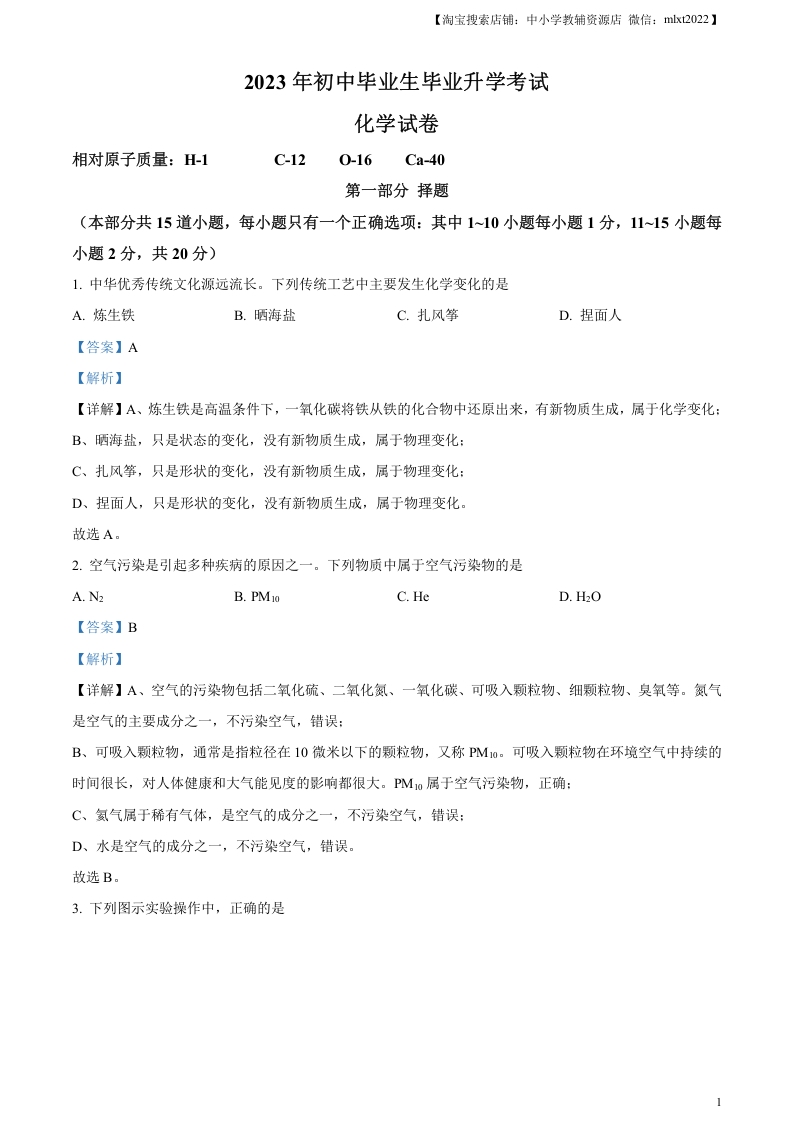 【淘宝搜索店铺：中小学教辅资源店 微信：mlxt2022】

2023 年初中毕业生毕业升学考试

化学试卷

相对原子质量：H-1 C-12 O-16 Ca-40

第一部分 择题

（本部分共 15 道小题，每小题只有一个正确选项：其中 1~10 小题每小题 1 分，11~15 小题每小题 2 分，共 20 分）

1. 中华优秀传统文化源远流长。下列传统工艺中主要发生化学变化的是

A. 炼生铁 B. 晒海盐 C. 扎风筝 D. 捏面人

【答案】A

【解析】

【详解】A、炼生铁是高温条件下，一氧化碳将铁从铁的化合物中还原出来，有新物质生成，属于化学变化；

B、晒海盐，只是状态的变化，没有新物质生成，属于物理变化；

C、扎风筝，只是形状的变化，没有新物质生成，属于物理变化；

D、捏面人，只是形状的变化，没有新物质生成，属于物理变化。

故选 A。

2. 空气污染是引起多种疾病的原因之一。下列物质中属于空气污染物的是

A. $N_2$ B. $PM_{10}$ C. He D. $H_2O$

【答案】B

【解析】

【详解】A、空气的污染物包括二氧化硫、二氧化氮、一氧化碳、可吸入颗粒物、细颗粒物、臭氧等。氮气是空气的主要成分之一，不污染空气，错误；

B、可吸入颗粒物，通常是指粒径在 10 微米以下的颗粒物，又称 $PM_{10}$。可吸入颗粒物在环境空气中持续的时间很长，对人体健康和大气能见度的影响都很大。$PM_{10}$ 属于空气污染物，正确；

C、氦气属于稀有气体，是空气的成分之一，不污染空气，错误；

D、水是空气的成分之一，不污染空气，错误。

故选 B。

3. 下列图示实验操作中，正确的是

1